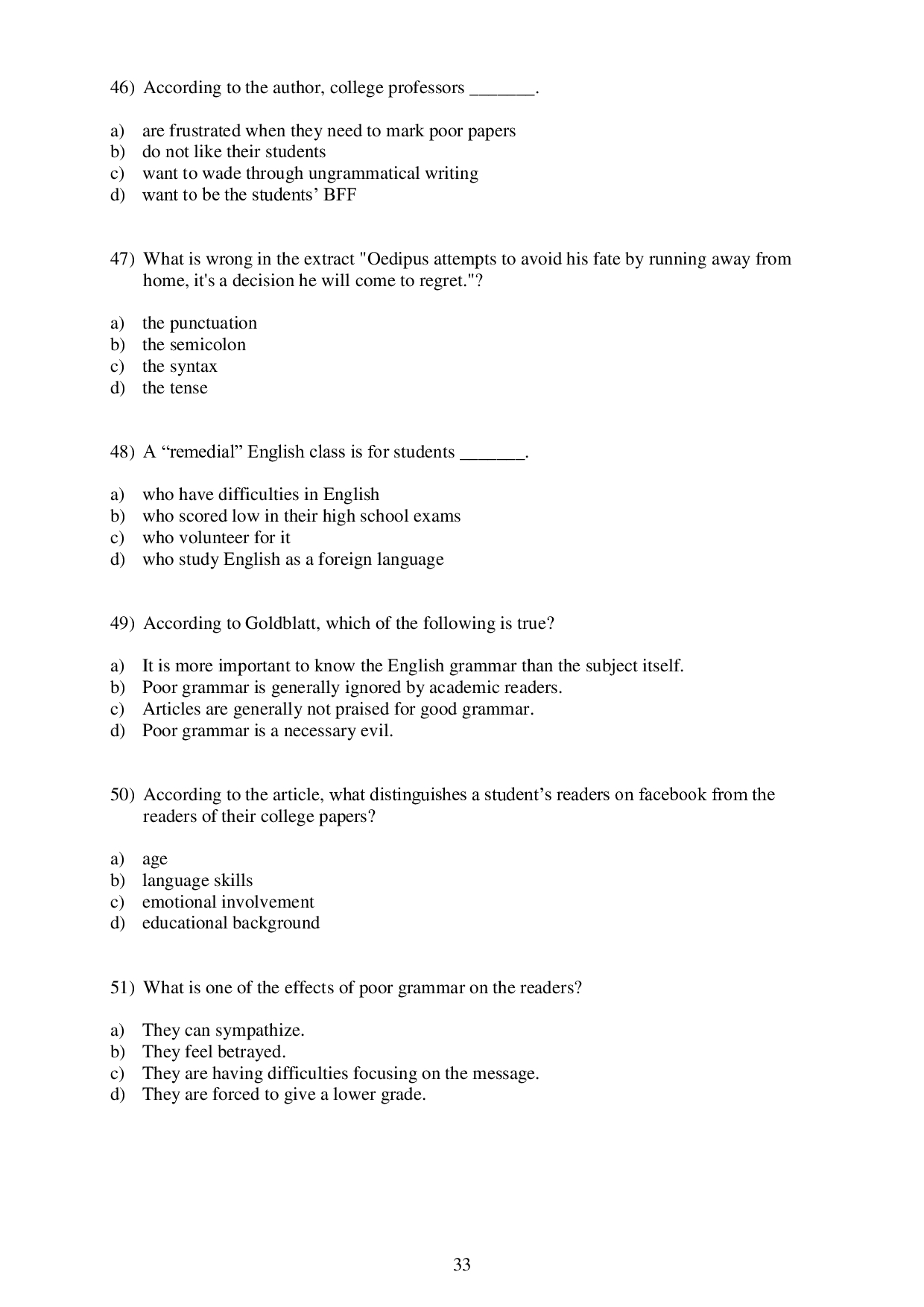 46) According to the author, college professors _______.

a) are frustrated when they need to mark poor papers
b) do not like their students
c) want to wade through ungrammatical writing
d) want to be the students' BFF

47) What is wrong in the extract "Oedipus attempts to avoid his fate by running away from home, it's a decision he will come to regret."?

a) the punctuation
b) the semicolon
c) the syntax
d) the tense

48) A "remedial" English class is for students _______.

a) who have difficulties in English
b) who scored low in their high school exams
c) who volunteer for it
d) who study English as a foreign language

49) According to Goldblatt, which of the following is true?

a) It is more important to know the English grammar than the subject itself.
b) Poor grammar is generally ignored by academic readers.
c) Articles are generally not praised for good grammar.
d) Poor grammar is a necessary evil.

50) According to the article, what distinguishes a student's readers on facebook from the readers of their college papers?

a) age
b) language skills
c) emotional involvement
d) educational background

51) What is one of the effects of poor grammar on the readers?

a) They can sympathize.
b) They feel betrayed.
c) They are having difficulties focusing on the message.
d) They are forced to give a lower grade.

33